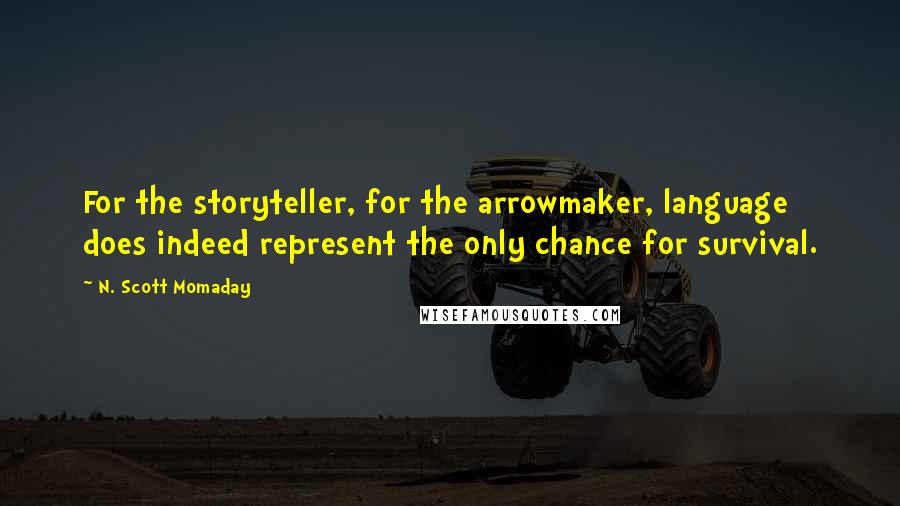 For the storyteller, for the arrowmaker, language does indeed represent the only chance for survival.

~ N. Scott Momaday

WISEFAMOUSQUOTES.COM